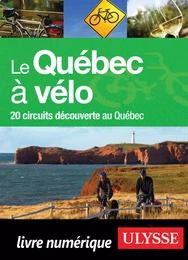 Le Québec à vélo

20 circuits découverte au Québec

livre numérique

ULYSSE